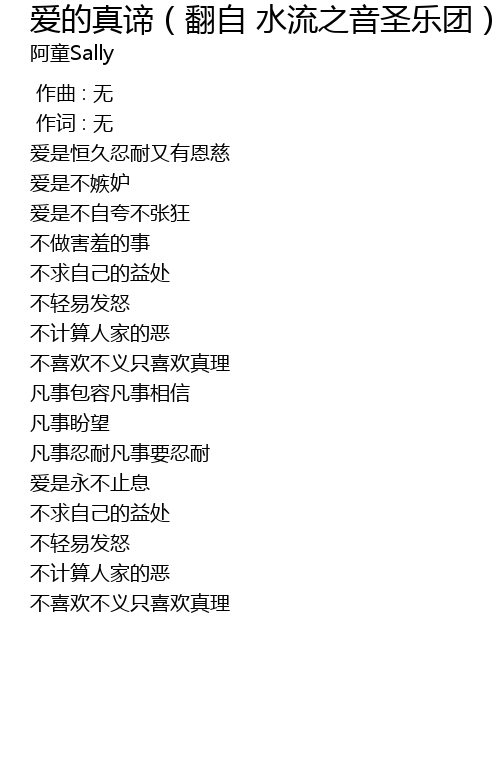 爱的真谛（翻自 水流之音圣乐团）
阿童Sally

作曲：无
作词：无
爱是恒久忍耐又有恩慈
爱是不嫉妒
爱是不自夸不张狂
不做害羞的事
不求自己的益处
不轻易发怒
不计算人家的恶
不喜欢不义只喜欢真理
凡事包容凡事相信
凡事盼望
凡事忍耐凡事要忍耐
爱是永不止息
不求自己的益处
不轻易发怒
不计算人家的恶
不喜欢不义只喜欢真理